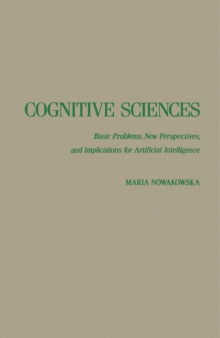 COGNITIVE SCIENCES

Basic Problems, New Perspectives, and Implications for Artificial Intelligence

MARIA NOWAKOWSKA